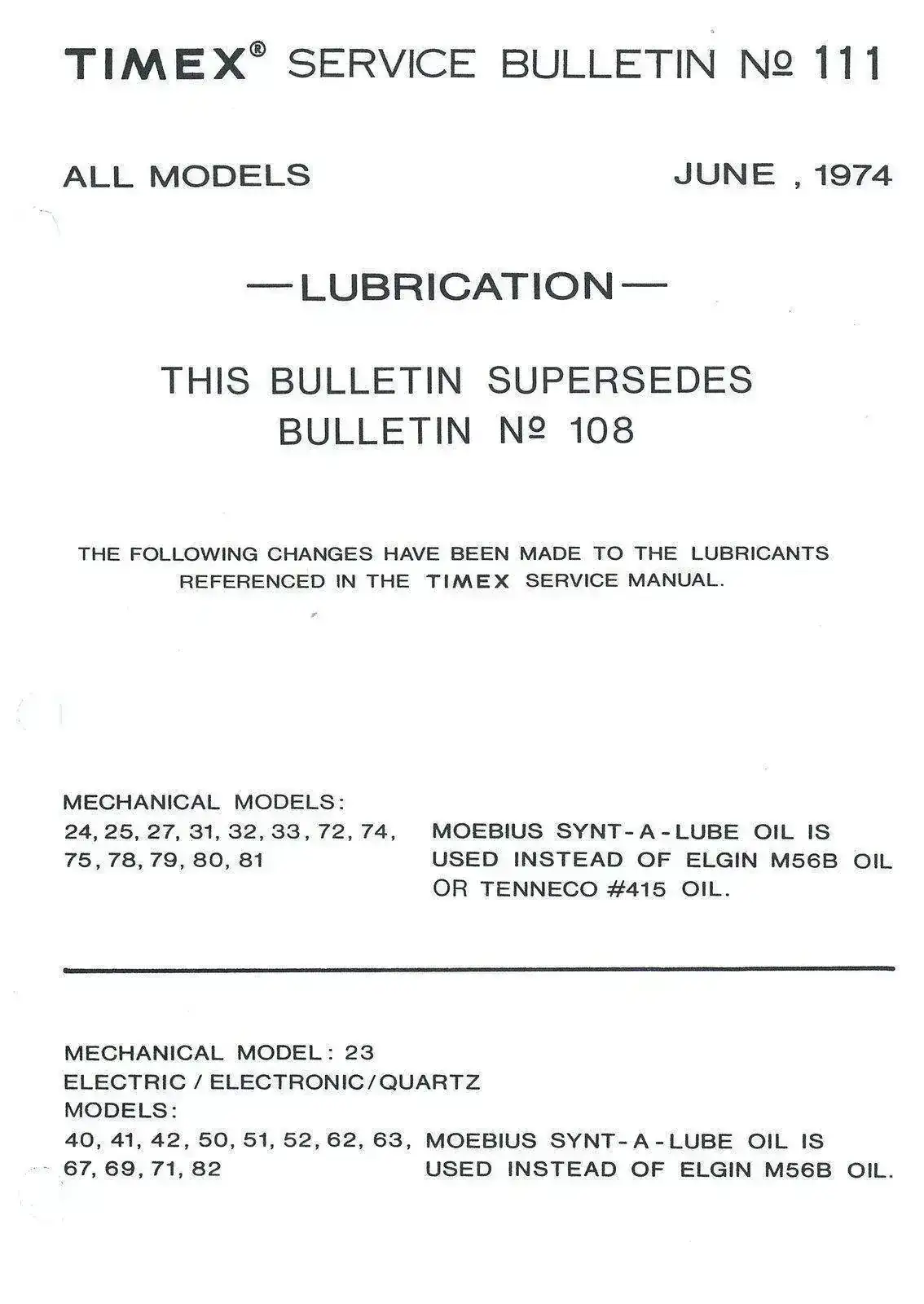 TIMEX® SERVICE BULLETIN № 111

ALL MODELS

JUNE , 1974

—LUBRICATION—

THIS BULLETIN SUPERSEDES
BULLETIN № 108

THE FOLLOWING CHANGES HAVE BEEN MADE TO THE LUBRICANTS REFERENCED IN THE TIMEX SERVICE MANUAL.

MECHANICAL MODELS:
24, 25, 27, 31, 32, 33, 72, 74, 75, 78, 79, 80, 81

MOEBIUS SYNT-A-LUBE OIL IS USED INSTEAD OF ELGIN M56B OIL OR TENNECO #415 OIL.

MECHANICAL MODEL: 23
ELECTRIC / ELECTRONIC / QUARTZ MODELS:
40, 41, 42, 50, 51, 52, 62, 63, 67, 69, 71, 82

MOEBIUS SYNT-A-LUBE OIL IS USED INSTEAD OF ELGIN M56B OIL.